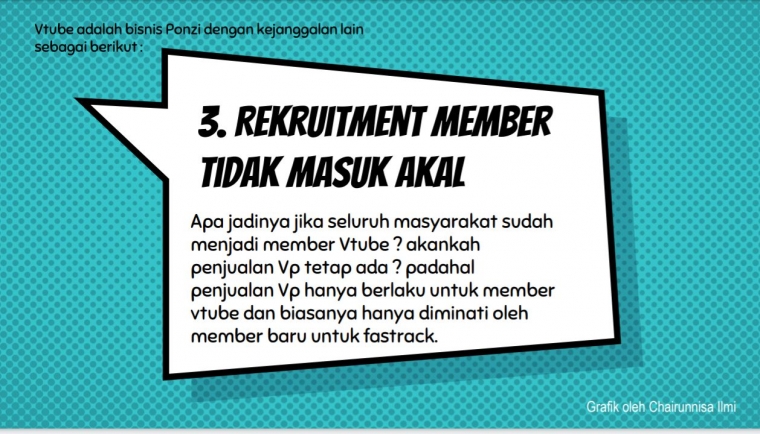 Vtube adalah bisnis Ponzi dengan kejanggalan lain sebagai berikut :

3. REKRUITMENT MEMBER TIDAK MASUK AKAL

Apa jadinya jika seluruh masyarakat sudah menjadi member Vtube ? akankah penjualan Vp tetap ada ? padahal penjualan Vp hanya berlaku untuk member vtube dan biasanya hanya diminati oleh member baru untuk fastrack.

Grafik oleh Chairunnisa Ilmi